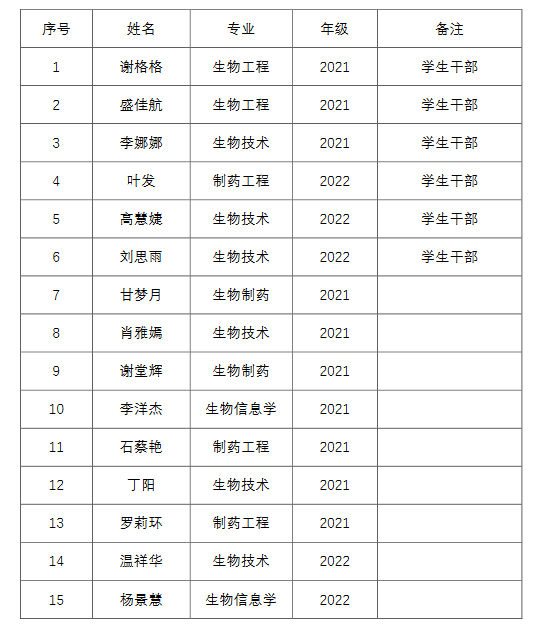 | 序号 | 姓名 | 专业 | 年级 | 备注 |
|---|---|---|---|---|
| 1 | 谢格格 | 生物工程 | 2021 | 学生干部 |
| 2 | 盛佳航 | 生物工程 | 2021 | 学生干部 |
| 3 | 李娜娜 | 生物技术 | 2021 | 学生干部 |
| 4 | 叶发 | 制药工程 | 2022 | 学生干部 |
| 5 | 高慧婕 | 生物技术 | 2022 | 学生干部 |
| 6 | 刘思雨 | 生物技术 | 2022 | 学生干部 |
| 7 | 甘梦月 | 生物制药 | 2021 | |
| 8 | 肖雅嫣 | 生物技术 | 2021 | |
| 9 | 谢堂辉 | 生物制药 | 2021 | |
| 10 | 李洋杰 | 生物信息学 | 2021 | |
| 11 | 石蔡艳 | 制药工程 | 2021 | |
| 12 | 丁阳 | 生物技术 | 2021 | |
| 13 | 罗莉环 | 制药工程 | 2021 | |
| 14 | 温祥华 | 生物技术 | 2022 | |
| 15 | 杨景慧 | 生物信息学 | 2022 | |